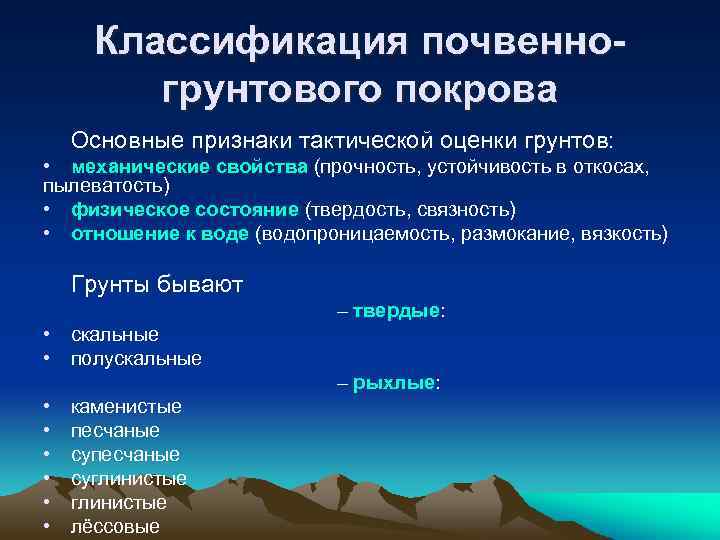 Классификация почвенно-грунтового покрова

Основные признаки тактической оценки грунтов:
• механические свойства (прочность, устойчивость в откосах, пылеватость)
• физическое состояние (твердость, связность)
• отношение к воде (водопроницаемость, размокание, вязкость)

Грунты бывают

– твердые:
• скальные
• полускальные

– рыхлые:
• каменистые
• песчаные
• супесчаные
• суглинистые
• глинистые
• лёссовые